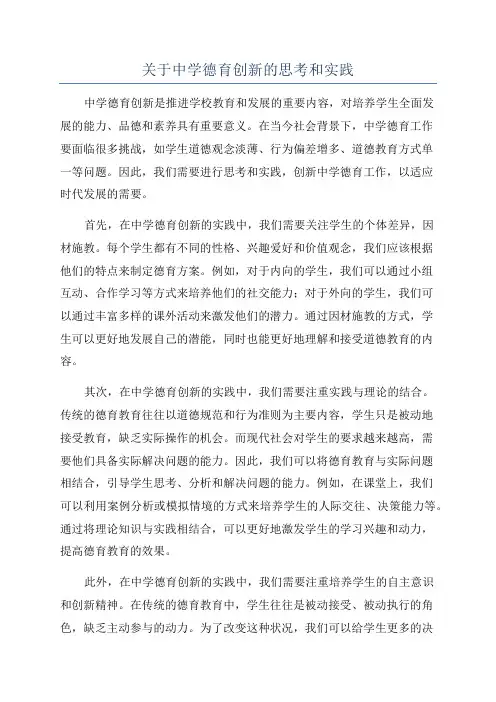 关于中学德育创新的思考和实践

中学德育创新是推进学校教育和发展的重要内容，对培养学生全面发展的能力、品德和素养具有重要意义。在当今社会背景下，中学德育工作要面临很多挑战，如学生道德观念淡薄、行为偏差增多、道德教育方式单一等问题。因此，我们需要进行思考和实践，创新中学德育工作，以适应时代发展的需要。

首先，在中学德育创新的实践中，我们需要关注学生的个体差异，因材施教。每个学生都有不同的性格、兴趣爱好和价值观念，我们应该根据他们的特点来制定德育方案。例如，对于内向的学生，我们可以通过小组互动、合作学习等方式来培养他们的社交能力；对于外向的学生，我们可以通过丰富多样的课外活动来激发他们的潜力。通过因材施教的方式，学生可以更好地发展自己的潜能，同时也能更好地理解和接受道德教育的内容。

其次，在中学德育创新的实践中，我们需要注重实践与理论的结合。传统的德育教育往往以道德规范和行为准则为主要内容，学生只是被动地接受教育，缺乏实际操作的机会。而现代社会对学生的要求越来越高，需要他们具备实际解决问题的能力。因此，我们可以将德育教育与实际问题相结合，引导学生思考、分析和解决问题的能力。例如，在课堂上，我们可以利用案例分析或模拟情境的方式来培养学生的人际交往、决策能力等。通过将理论知识与实践相结合，可以更好地激发学生的学习兴趣和动力，提高德育教育的效果。

此外，在中学德育创新的实践中，我们需要注重培养学生的自主意识和创新精神。在传统的德育教育中，学生往往是被动接受、被动执行的角色，缺乏主动参与的动力。为了改变这种状况，我们可以给学生更多的决